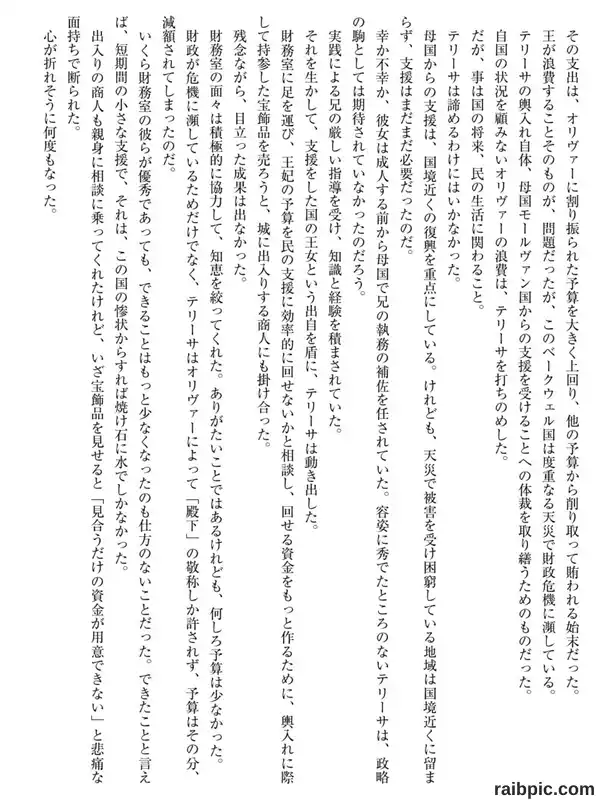 その支出は、オリヴァーに割り振られた予算を大きく上回り、他の予算から削り取って賄われる始末だった。
王が浪費することそのものが、問題だったが、このベークウェル国は度重なる天災で財政危機に瀕している。
テリーサの輿入れ自体、母国モールヴァン国からの支援を受けることへの体裁を取り繕うためのものだった。
自国の状況を顧みないオリヴァーの浪費は、テリーサを打ちのめした。
だが、事は国の将来、民の生活に関わること。
テリーサは諦めるわけにはいかなかった。
母国からの支援は、国境近くの復興を重点にしている。けれども、天災で被害を受け困窮している地域は国境近くに留まらず、支援はまだまだ必要だったのだ。
幸か不幸か、彼女は成人する前から母国で兄の執務の補佐を任されていた。容姿に秀でたところのないテリーサは、政略の駒としては期待されていなかったのだろう。
実践による兄の厳しい指導を受け、知識と経験を積まされていた。
それを生かして、支援をした国の王女という出自を盾に、テリーサは動き出した。
財務室に足を運び、王妃の予算を民の支援に効率的に回せないかと相談し、回せる資金をもっと作るために、輿入れに際して持参した宝飾品を売ろうと、城に出入りする商人にも掛け合った。
残念ながら、目立った成果は出なかった。
財務室の面々は積極的に協力して、知恵を絞ってくれた。ありがたいことではあるけれども、何しろ予算は少なかった。
財政が危機に瀕しているためだけでなく、テリーサはオリヴァーによって「殿下」の敬称しか許されず、予算はその分、減額されてしまったのだ。
いくら財務室の彼らが優秀であっても、できることはもっと少なくなったのも仕方のないことだった。できたことと言えば、短期間の小さな支援で、それは、この国の惨状からすれば焼け石に水でしかなかった。
出入りの商人も親身に相談に乗ってくれたけれど、いざ宝飾品を見せると「見合うだけの資金が用意できない」と悲痛な面持ちで断られた。
心が折れそうに何度もなった。

raibpic.com